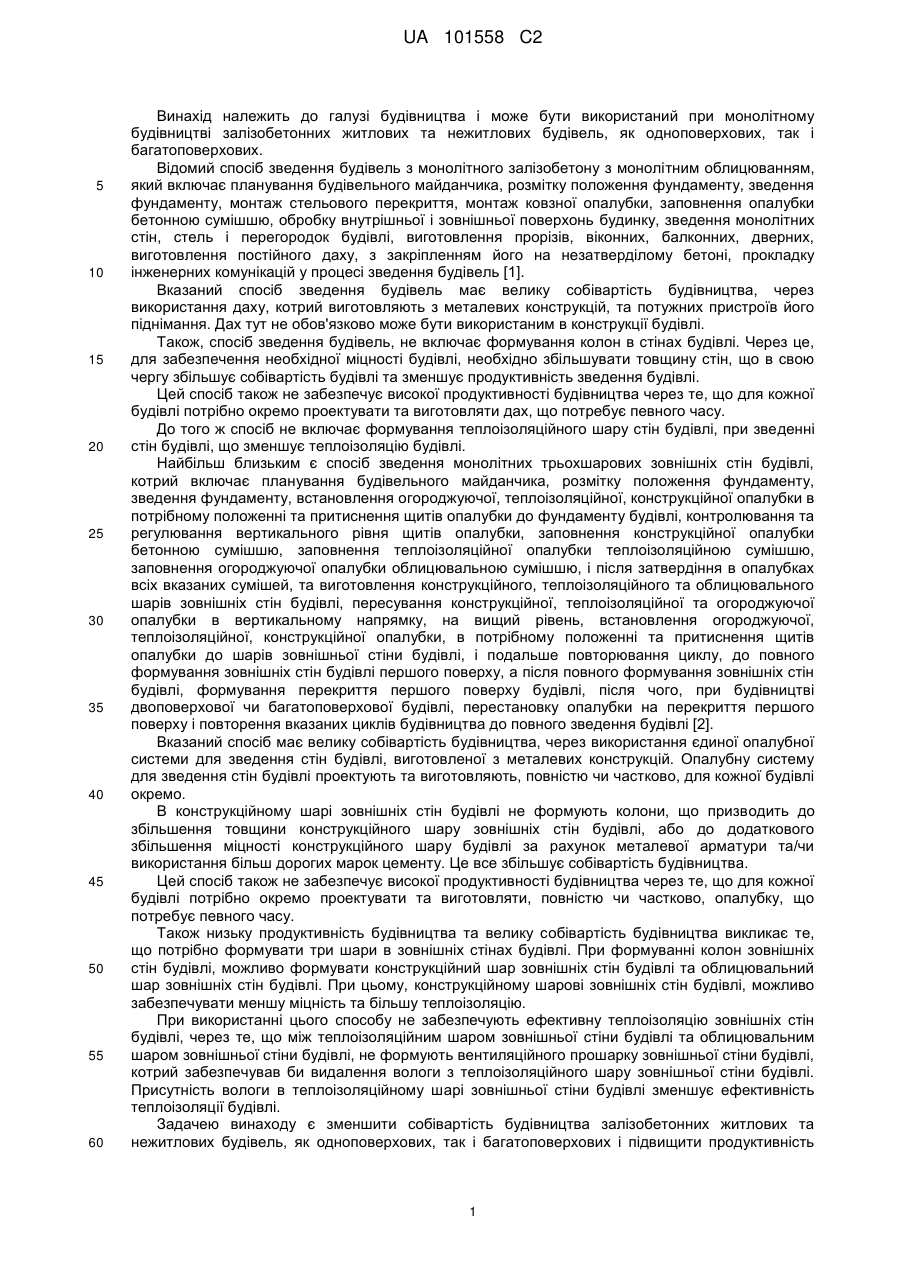 UA 101558 C2

Винахід належить до галузі будівництва і може бути використаний при монолітному будівництві залізобетонних житлових та нежитлових будівель, як одноповерхових, так і багатоповерхових.

Відомий спосіб зведення будівель з монолітного залізобетону з монолітним облицюванням, який включає планування будівельного майданчика, розмітку положення фундаменту, зведення фундаменту, монтаж стельового перекриття, монтаж ковзної опалубки, заповнення опалубки бетонною сумішшю, обробку внутрішньої і зовнішньої поверхонь будинку, зведення монолітних стін, стель і перегородок будівлі, виготовлення прорізів, віконних, балконних, дверних, виготовлення постійного даху, з закріпленням його на незатверділому бетоні, прокладку інженерних комунікацій у процесі зведення будівель [1].

Вказаний спосіб зведення будівель має велику собівартість будівництва, через використання даху, котрий виготовляють з металевих конструкцій, та потужних пристроїв його піднімання. Дах тут не обов'язково може бути використаним в конструкції будівлі.

Також, спосіб зведення будівель, не включає формування колон в стінах будівлі. Через це, для забезпечення необхідної міцності будівлі, необхідно збільшувати товщину стін, що в свою чергу збільшує собівартість будівлі та зменшує продуктивність зведення будівлі.

Цей спосіб також не забезпечує високої продуктивності будівництва через те, що для кожної будівлі потрібно окремо проектувати та виготовляти дах, що потребує певного часу.

До того ж спосіб не включає формування теплоізоляційного шару стін будівлі, при зведенні стін будівлі, що зменшує теплоізоляцію будівлі.

Найбільш близьким є спосіб зведення монолітних трьохшарових зовнішніх стін будівлі, котрий включає планування будівельного майданчика, розмітку положення фундаменту, зведення фундаменту, встановлення огороджуючої, теплоізоляційної, конструкційної опалубки в потрібному положенні та притиснення щитів опалубки до фундаменту будівлі, контролювання та регулювання вертикального рівня щитів опалубки, заповнення конструкційної опалубки бетонною сумішшю, заповнення теплоізоляційної опалубки теплоізоляційною сумішшю, заповнення огороджуючої опалубки облицювальною сумішшю, і після затвердіння в опалубках всіх вказаних сумішей, та виготовлення конструкційного, теплоізоляційного та облицювального шарів зовнішніх стін будівлі, пересування конструкційної, теплоізоляційної та огороджуючої опалубки в вертикальному напрямку, на вищий рівень, встановлення огороджуючої, теплоізоляційної, конструкційної опалубки, в потрібному положенні та притиснення щитів опалубки до шарів зовнішньої стіни будівлі, і подальше повторювання циклу, до повного формування зовнішніх стін будівлі першого поверху, а після повного формування зовнішніх стін будівлі, формування перекриття першого поверху будівлі, після чого, при будівництві двоповерхової чи багатоповерхової будівлі, перестановку опалубки на перекриття першого поверху і повторення вказаних циклів будівництва до повного зведення будівлі [2].

Вказаний спосіб має велику собівартість будівництва, через використання єдиної опалубної системи для зведення стін будівлі, виготовленої з металевих конструкцій. Опалубну систему для зведення стін будівлі проектують та виготовляють, повністю чи частково, для кожної будівлі окремо.

В конструкційному шарі зовнішніх стін будівлі не формують колони, що призводить до збільшення товщини конструкційного шару зовнішніх стін будівлі, або до додаткового збільшення міцності конструкційного шару будівлі за рахунок металевої арматури та/чи використання більш дорогих марок цементу. Це все збільшує собівартість будівництва.

Цей спосіб також не забезпечує високої продуктивності будівництва через те, що для кожної будівлі потрібно окремо проектувати та виготовляти, повністю чи частково, опалубку, що потребує певного часу.

Також низьку продуктивність будівництва та велику собівартість будівництва викликає те, що потрібно формувати три шари в зовнішніх стінах будівлі. При формуванні колон зовнішніх стін будівлі, можливо формувати конструкційний шар зовнішніх стін будівлі та облицювальний шар зовнішніх стін будівлі. При цьому, конструкційному шарові зовнішніх стін будівлі, можливо забезпечувати меншу міцність та більшу теплоізоляцію.

При використанні цього способу не забезпечують ефективну теплоізоляцію зовнішніх стін будівлі, через те, що між теплоізоляційним шаром зовнішньої стіни будівлі та облицювальним шаром зовнішньої стіни будівлі, не формують вентиляційного прошарку зовнішньої стіни будівлі, котрий забезпечував би видалення вологи з теплоізоляційного шару зовнішньої стіни будівлі. Присутність вологи в теплоізоляційному шарі зовнішньої стіни будівлі зменшує ефективність теплоізоляції будівлі.

Задачею винаходу є зменшити собівартість будівництва залізобетонних житлових та нежитлових будівель, як одноповерхових, так і багатоповерхових і підвищити продуктивність

5
10
15
20
25
30
35
40
45
50
55
60

1